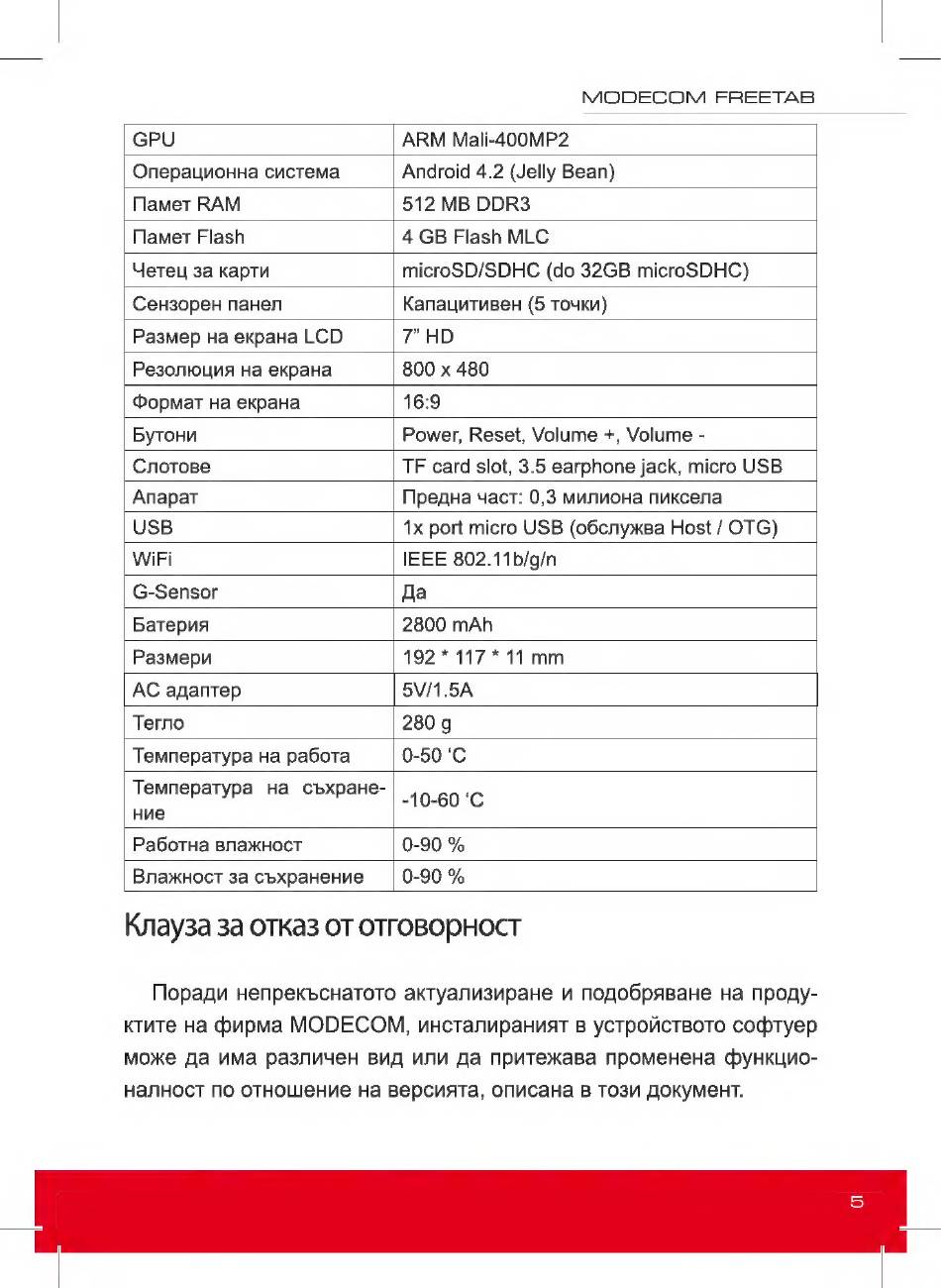 MODECOM FREETAB

| GPU | ARM Mali-400MP2 |
|---|---|
| Операционна система | Android 4.2 (Jelly Bean) |
| Памет RAM | 512 MB DDR3 |
| Памет Flash | 4 GB Flash MLC |
| Четец за карти | microSD/SDHC (do 32GB microSDHC) |
| Сензорен панел | Капацитивен (5 точки) |
| Размер на екрана LCD | 7" HD |
| Резолюция на екрана | 800 x 480 |
| Формат на екрана | 16:9 |
| Бутони | Power, Reset, Volume +, Volume - |
| Слотове | TF card slot, 3.5 earphone jack, micro USB |
| Апарат | Предна част: 0,3 милиона пиксела |
| USB | 1x port micro USB (обслужва Host / OTG) |
| WiFi | IEEE 802.11b/g/n |
| G-Sensor | Да |
| Батерия | 2800 mAh |
| Размери | 192 * 117 * 11 mm |
| AC адаптер | 5V/1.5A |
| Тегло | 280 g |
| Температура на работа | 0-50 'C |
| Температура на съхранение | -10-60 'C |
| Работна влажност | 0-90 % |
| Влажност за съхранение | 0-90 % |

Клауза за отказ от отговорност

Поради непрекъснатото актуализиране и подобряване на продуктите на фирма MODECOM, инсталираният в устройството софтуер може да има различен вид или да притежава променена функционалност по отношение на версията, описана в този документ.

5